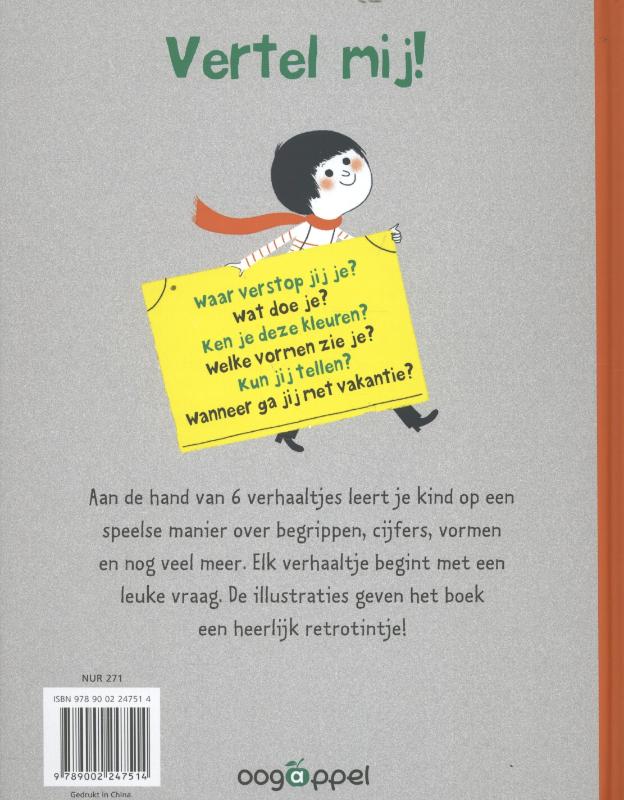 Vertel mij!

Waar verstop jij je?
Wat doe je?
Ken je deze kleuren?
Welke vormen zie je?
Kun jij tellen?
Wanneer ga jij met vakantie?

Aan de hand van 6 verhaaltjes leert je kind op een speelse manier over begrippen, cijfers, vormen en nog veel meer. Elk verhaaltje begint met een leuke vraag. De illustraties geven het boek een heerlijk retrotintje!

NUR 271

ISBN 978 90 02 24751 4

9 789002 247514

Gedrukt in China.

oogappel